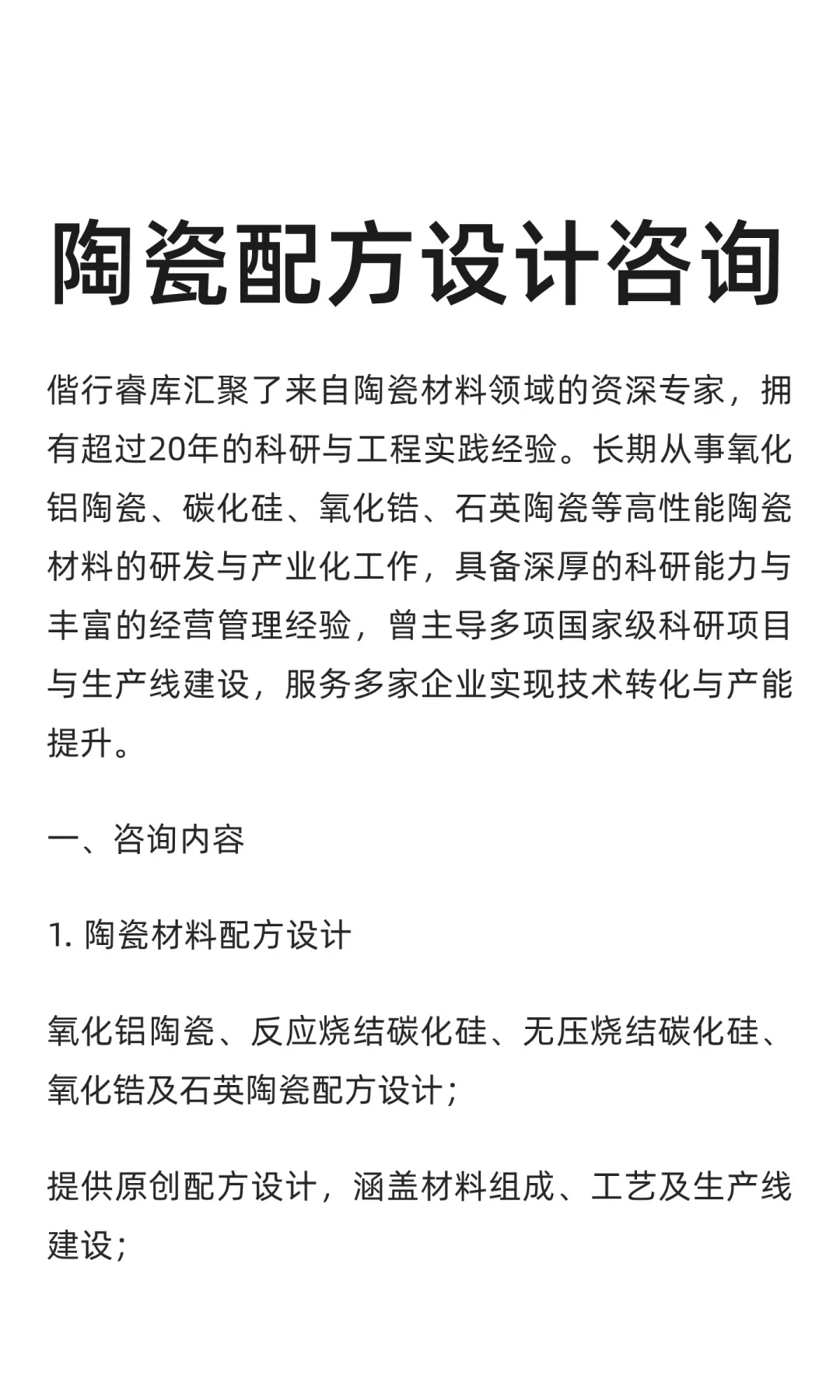 陶瓷配方设计咨询

偕行睿库汇聚了来自陶瓷材料领域的资深专家，拥有超过20年的科研与工程实践经验。长期从事氧化铝陶瓷、碳化硅、氧化锆、石英陶瓷等高性能陶瓷材料的研发与产业化工作，具备深厚的科研能力与丰富的经营管理经验，曾主导多项国家级科研项目与生产线建设，服务多家企业实现技术转化与产能提升。

一、咨询内容

1. 陶瓷材料配方设计

氧化铝陶瓷、反应烧结碳化硅、无压烧结碳化硅、氧化锆及石英陶瓷配方设计；

提供原创配方设计，涵盖材料组成、工艺及生产线建设；